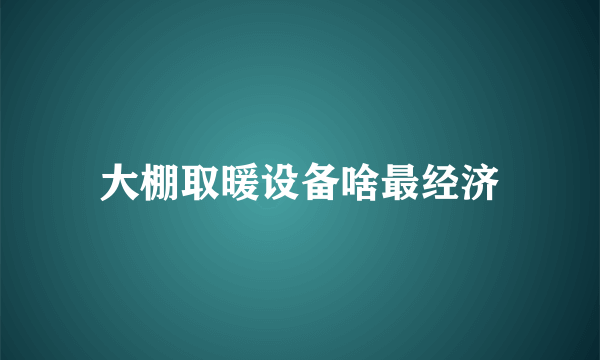 大棚取暖设备啥最经济